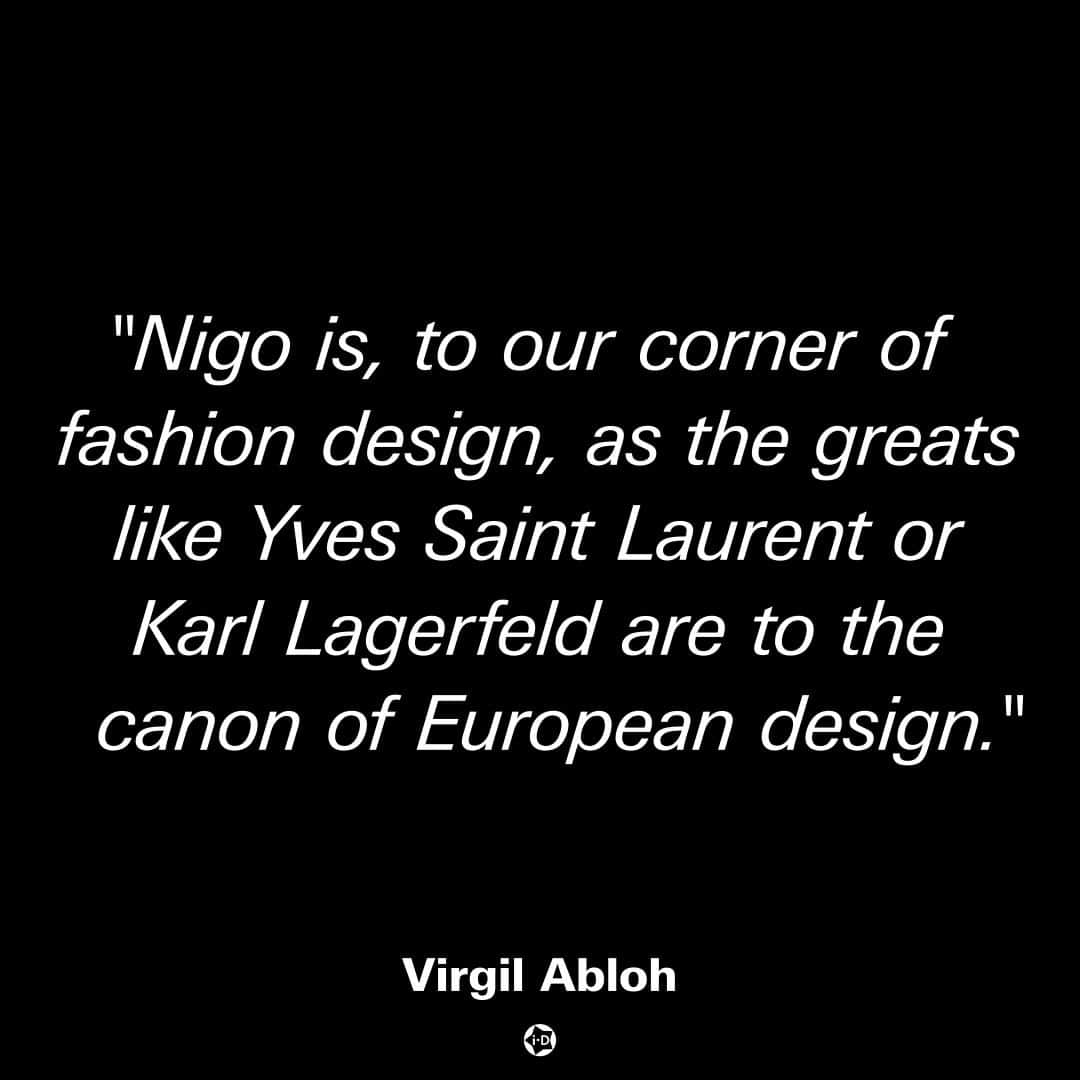 "Nigo is, to our corner of fashion design, as the greats like Yves Saint Laurent or Karl Lagerfeld are to the canon of European design."

Virgil Abloh

i-D